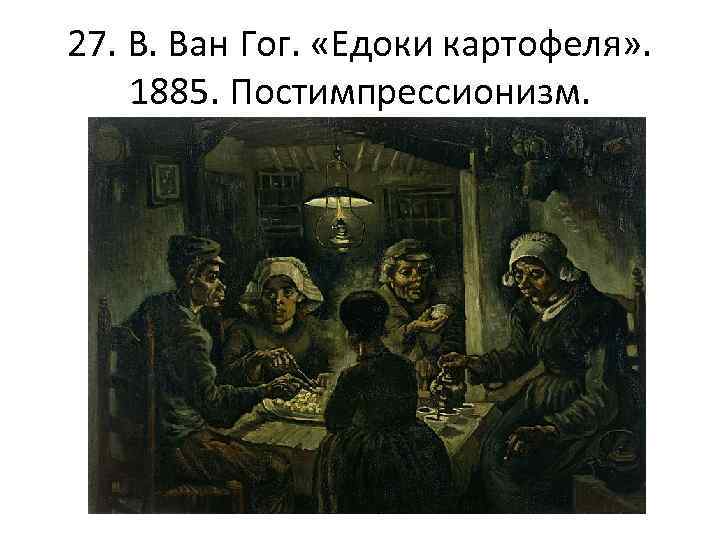 27. В. Ван Гог. «Едоки картофеля». 1885. Постимпрессионизм.